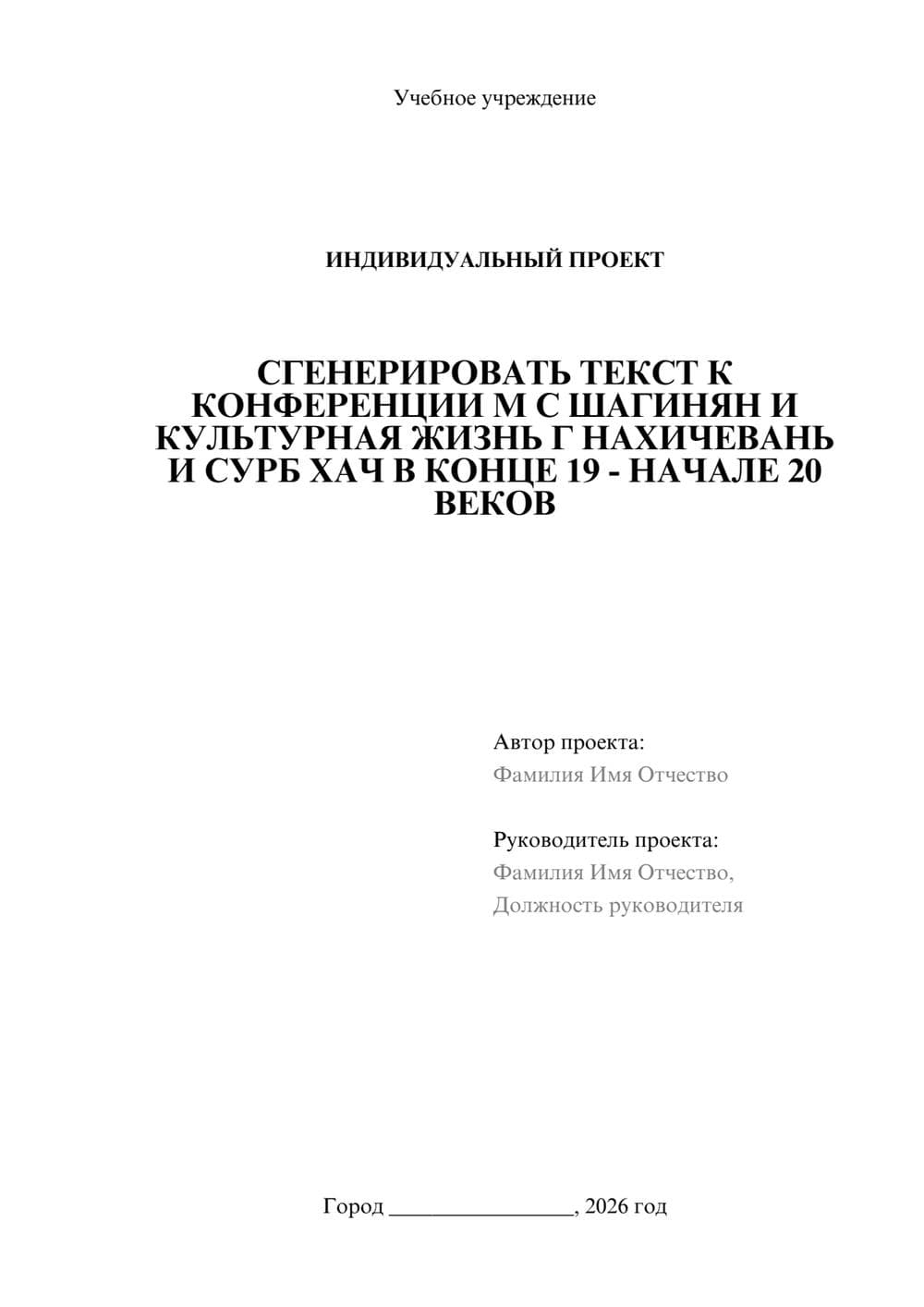 Учебное учреждение

ИНДИВИДУАЛЬНЫЙ ПРОЕКТ

СГЕНЕРИРОВАТЬ ТЕКСТ К КОНФЕРЕНЦИИ М С ШАГИНЯН И КУЛЬТУРНАЯ ЖИЗНЬ Г НАХИЧЕВАНЬ И СУРБ ХАЧ В КОНЦЕ 19 - НАЧАЛЕ 20 ВЕКОВ

Автор проекта:
Фамилия Имя Отчество

Руководитель проекта:
Фамилия Имя Отчество,
Должность руководителя

Город ____, 2026 год